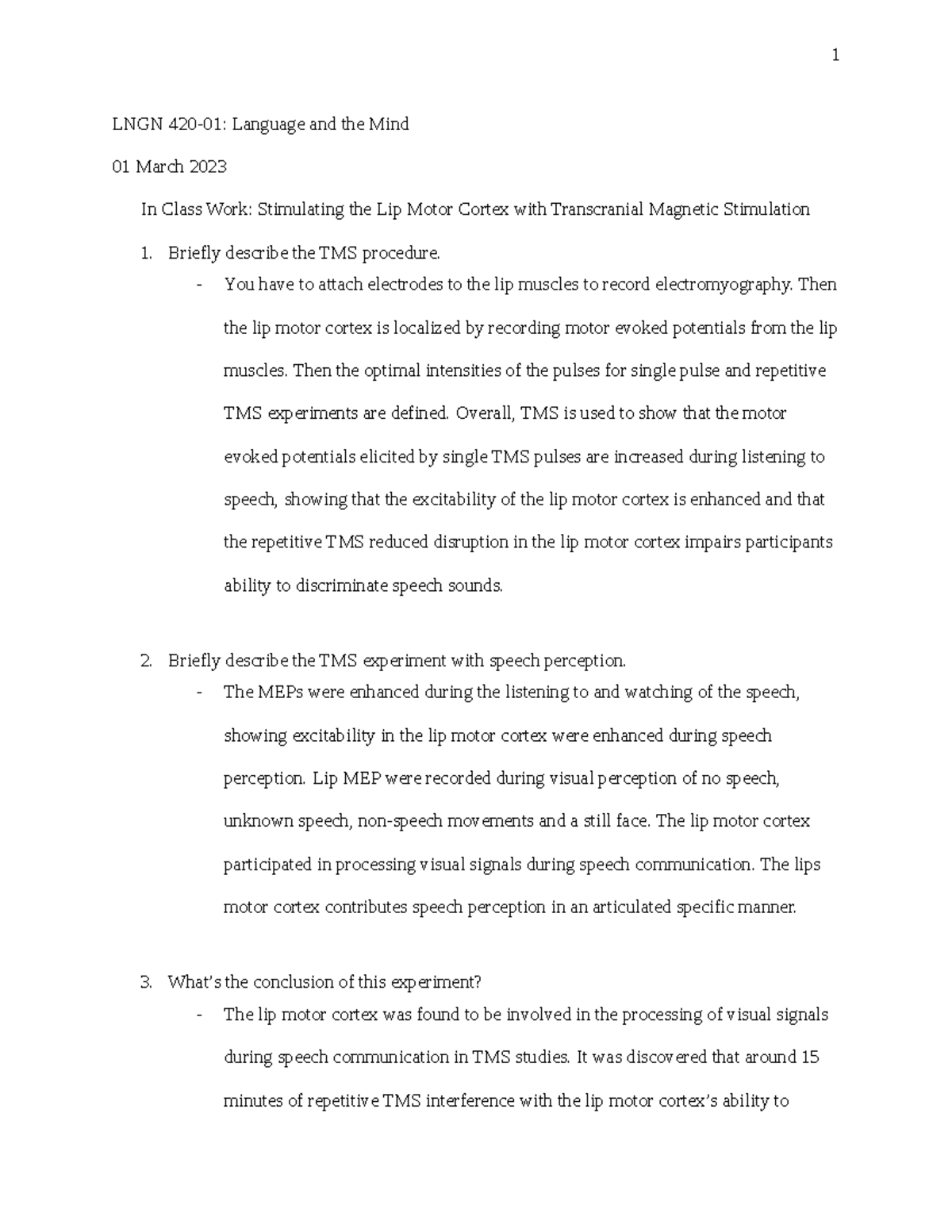 1

LNGN 420-01: Language and the Mind

01 March 2023

In Class Work: Stimulating the Lip Motor Cortex with Transcranial Magnetic Stimulation

1. Briefly describe the TMS procedure.
- You have to attach electrodes to the lip muscles to record electromyography. Then the lip motor cortex is localized by recording motor evoked potentials from the lip muscles. Then the optimal intensities of the pulses for single pulse and repetitive TMS experiments are defined. Overall, TMS is used to show that the motor evoked potentials elicited by single TMS pulses are increased during listening to speech, showing that the excitability of the lip motor cortex is enhanced and that the repetitive TMS reduced disruption in the lip motor cortex impairs participants ability to discriminate speech sounds.

2. Briefly describe the TMS experiment with speech perception.
- The MEPs were enhanced during the listening to and watching of the speech, showing excitability in the lip motor cortex were enhanced during speech perception. Lip MEP were recorded during visual perception of no speech, unknown speech, non-speech movements and a still face. The lip motor cortex participated in processing visual signals during speech communication. The lips motor cortex contributes speech perception in an articulated specific manner.

3. What's the conclusion of this experiment?
- The lip motor cortex was found to be involved in the processing of visual signals during speech communication in TMS studies. It was discovered that around 15 minutes of repetitive TMS interference with the lip motor cortex's ability to